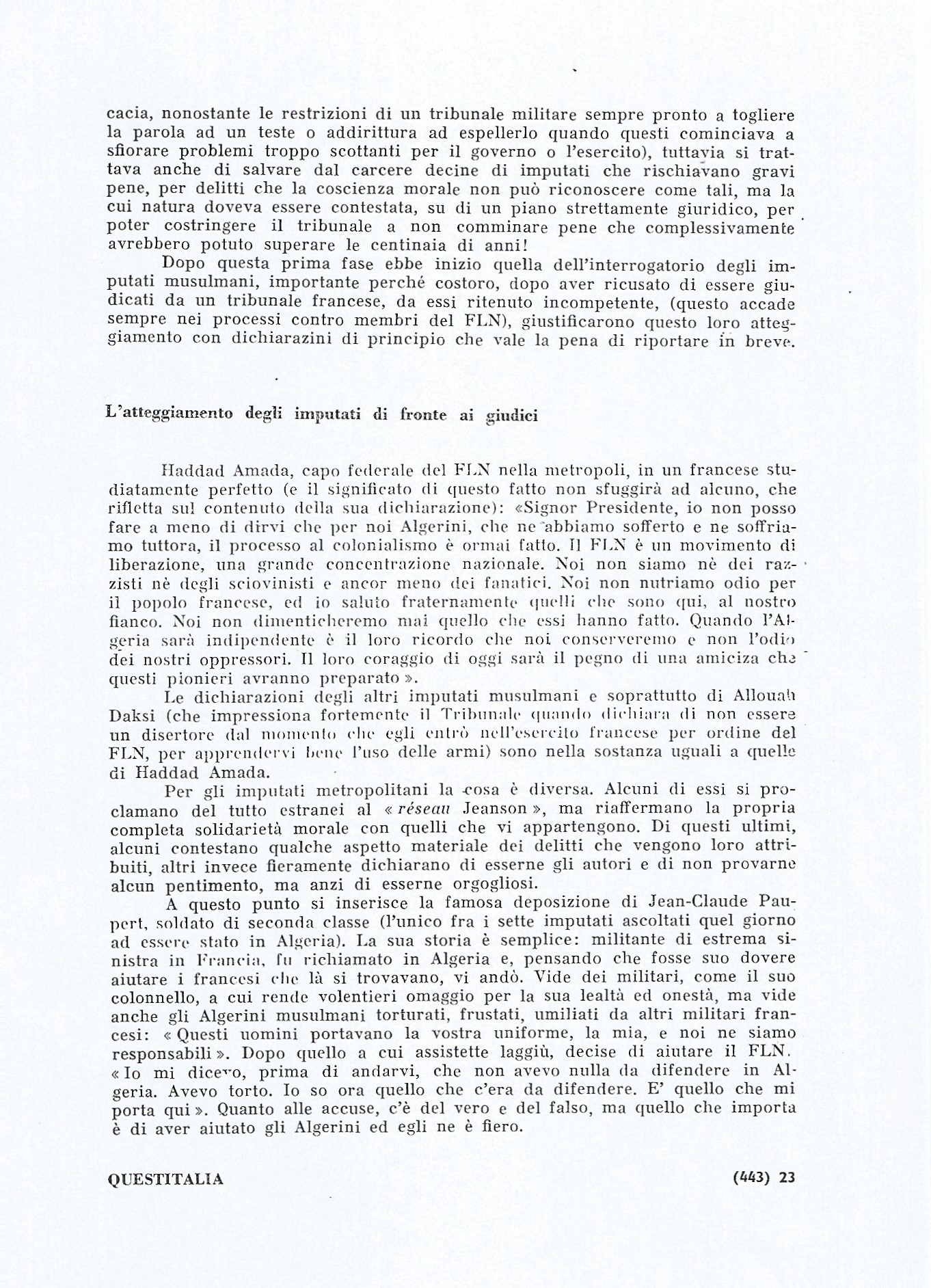 cacia, nonostante le restrizioni di un tribunale militare sempre pronto a togliere la parola ad un teste o addirittura ad espellerlo quando questi cominciava a sfiorare problemi troppo scottanti per il governo o l'esercito), tuttavia si trattava anche di salvare dal carcere decine di imputati che rischiavano gravi pene, per delitti che la coscienza morale non può riconoscere come tali, ma la cui natura doveva essere contestata, su di un piano strettamente giuridico, per poter costringere il tribunale a non comminare pene che complessivamente avrebbero potuto superare le centinaia di anni!

Dopo questa prima fase ebbe inizio quella dell'interrogatorio degli imputati musulmani, importante perché costoro, dopo aver ricusato di essere giudicati da un tribunale francese, da essi ritenuto incompetente, (questo accade sempre nei processi contro membri del FLN), giustificarono questo loro atteggiamento con dichiarazini di principio che vale la pena di riportare in breve.

L'atteggiamento degli imputati di fronte ai giudici

Haddad Amada, capo federale del FLN nella metropoli, in un francese studiatamente perfetto (e il significato di questo fatto non sfuggirà ad alcuno, che rifletta sul contenuto della sua dichiarazione): «Signor Presidente, io non posso fare a meno di dirvi che per noi Algerini, che ne abbiamo sofferto e ne soffriamo tuttora, il processo al colonialismo è ormai fatto. Il FLN è un movimento di liberazione, una grande concentrazione nazionale. Noi non siamo nè dei razzisti nè degli sciovinisti e ancor meno dei fanatici. Noi non nutriamo odio per il popolo francese, ed io saluto fraternamente quelli che sono qui, al nostro fianco. Noi non dimenticheremo mai quello che essi hanno fatto. Quando l'Algeria sarà indipendente è il loro ricordo che noi conserveremo e non l'odio dei nostri oppressori. Il loro coraggio di oggi sarà il pegno di una amiciza che questi pionieri avranno preparato ».

Le dichiarazioni degli altri imputati musulmani e soprattutto di Allouah Daksi (che impressiona fortemente il Tribunale quando dichiara di non essere un disertore dal momento che egli entrò nell'esercito francese per ordine del FLN, per apprendervi bene l'uso delle armi) sono nella sostanza uguali a quelle di Haddad Amada.

Per gli imputati metropolitani la cosa è diversa. Alcuni di essi si proclamano del tutto estranei al « réseau Jeanson », ma riaffermano la propria completa solidarietà morale con quelli che vi appartengono. Di questi ultimi, alcuni contestano qualche aspetto materiale dei delitti che vengono loro attribuiti, altri invece fieramente dichiarano di esserne gli autori e di non provarne alcun pentimento, ma anzi di esserne orgogliosi.

A questo punto si inserisce la famosa deposizione di Jean-Claude Paupert, soldato di seconda classe (l'unico fra i sette imputati ascoltati quel giorno ad essere stato in Algeria). La sua storia è semplice: militante di estrema sinistra in Francia, fu richiamato in Algeria e, pensando che fosse suo dovere aiutare i francesi che là si trovavano, vi andò. Vide dei militari, come il suo colonnello, a cui rende volentieri omaggio per la sua lealtà ed onestà, ma vide anche gli Algerini musulmani torturati, frustati, umiliati da altri militari francesi: « Questi uomini portavano la vostra uniforme, la mia, e noi ne siamo responsabili ». Dopo quello a cui assistette laggiù, decise di aiutare il FLN. « Io mi dicevo, prima di andarvi, che non avevo nulla da difendere in Algeria. Avevo torto. Io so ora quello che c'era da difendere. E' quello che mi porta qui ». Quanto alle accuse, c'è del vero e del falso, ma quello che importa è di aver aiutato gli Algerini ed egli ne è fiero.

QUESTITALIA (443) 23